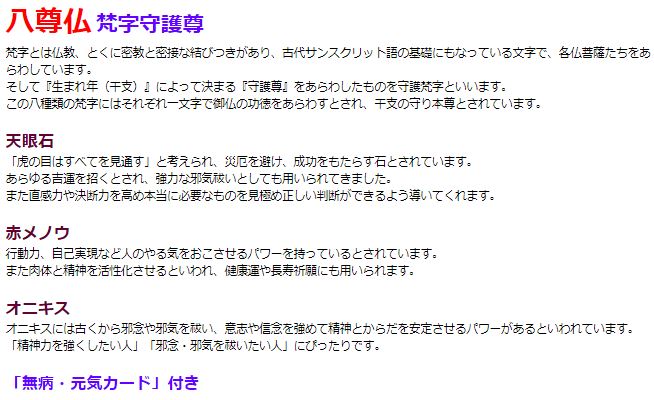 八尊仏 梵字守護尊

梵字とは仏教、とくに密教と密接な結びつきがあり、古代サンスクリット語の基礎にもなっている文字で、各仏菩薩たちをあらわしています。
そして『生まれ年（干支）』によって決まる『守護尊』をあらわしたものを守護梵字といいます。
この八種類の梵字にはそれぞれ一文字で御仏の功徳をあらわすとされ、干支の守り本尊とされています。

天眼石

「虎の目はすべてを見通す」と考えられ、災厄を避け、成功をもたらす石とされています。
あらゆる吉運を招くとされ、強力な邪気祓いとしても用いられてきました。
また直感力や決断力を高め本当に必要なものを見極め正しい判断ができるよう導いてくれます。

赤メノウ

行動力、自己実現など人のやる気をおこさせるパワーを持っているとされています。
また肉体と精神を活性化させるといわれ、健康運や長寿祈願にも用いられます。

オニキス

オニキスには古くから邪念や邪気を祓い、意志や信念を強めて精神とからだを安定させるパワーがあるといわれています。
「精神力を強くしたい人」「邪念・邪気を祓いたい人」にぴったりです。

「無病・元気カード」付き